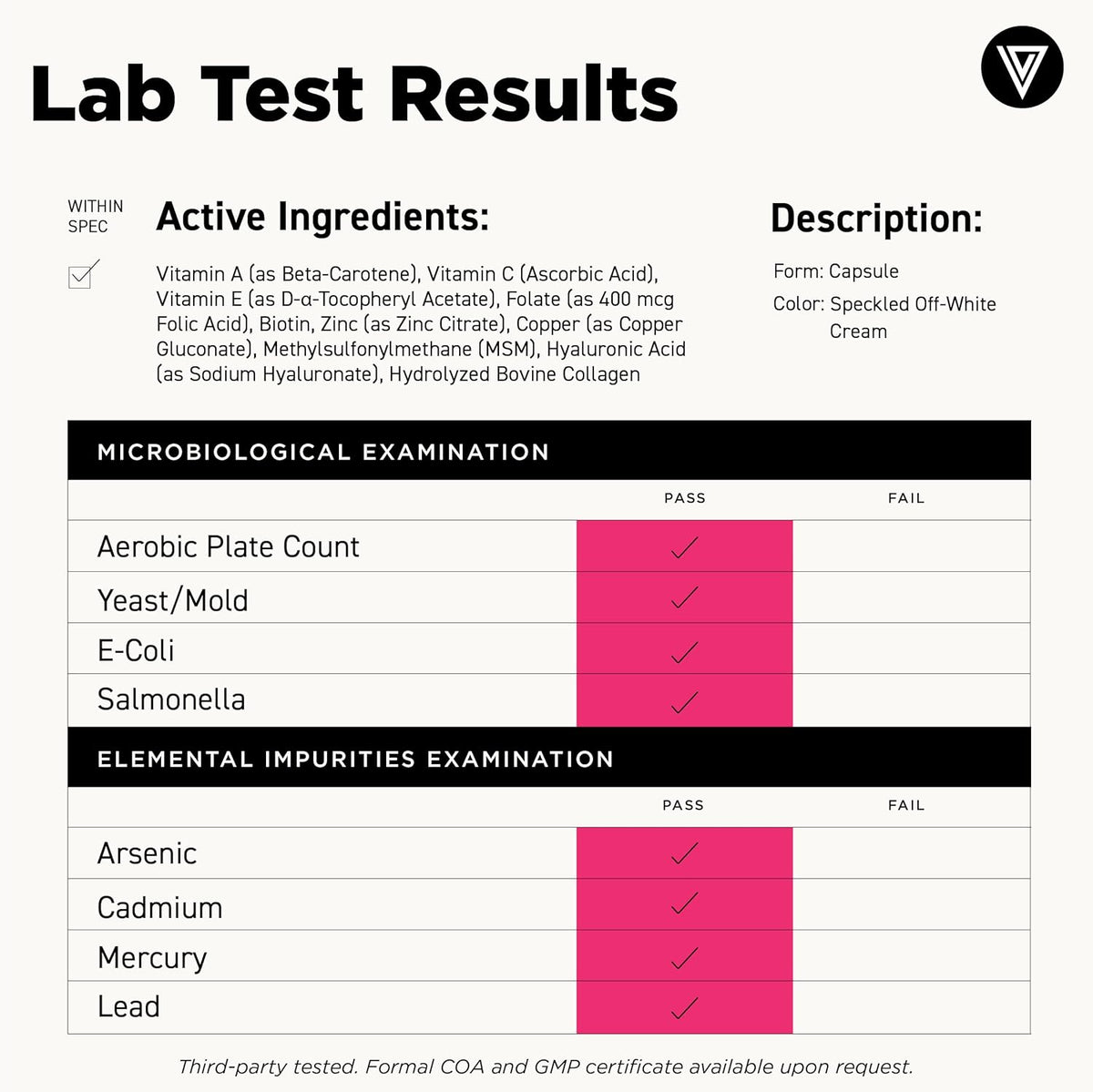 Lab Test Results

WITHIN SPEC

☑

Active Ingredients:

Vitamin A (as Beta-Carotene), Vitamin C (Ascorbic Acid), Vitamin E (as D-α-Tocopheryl Acetate), Folate (as 400 mcg Folic Acid), Biotin, Zinc (as Zinc Citrate), Copper (as Copper Gluconate), Methylsulfonylmethane (MSM), Hyaluronic Acid (as Sodium Hyaluronate), Hydrolyzed Bovine Collagen

Description:

Form: Capsule
Color: Speckled Off-White Cream

MICROBIOLOGICAL EXAMINATION

| | PASS | FAIL |
|---|---|---|
| Aerobic Plate Count | ✓ | |
| Yeast/Mold | ✓ | |
| E-Coli | ✓ | |
| Salmonella | ✓ | |

ELEMENTAL IMPURITIES EXAMINATION

| | PASS | FAIL |
|---|---|---|
| Arsenic | ✓ | |
| Cadmium | ✓ | |
| Mercury | ✓ | |
| Lead | ✓ | |

Third-party tested. Formal COA and GMP certificate available upon request.